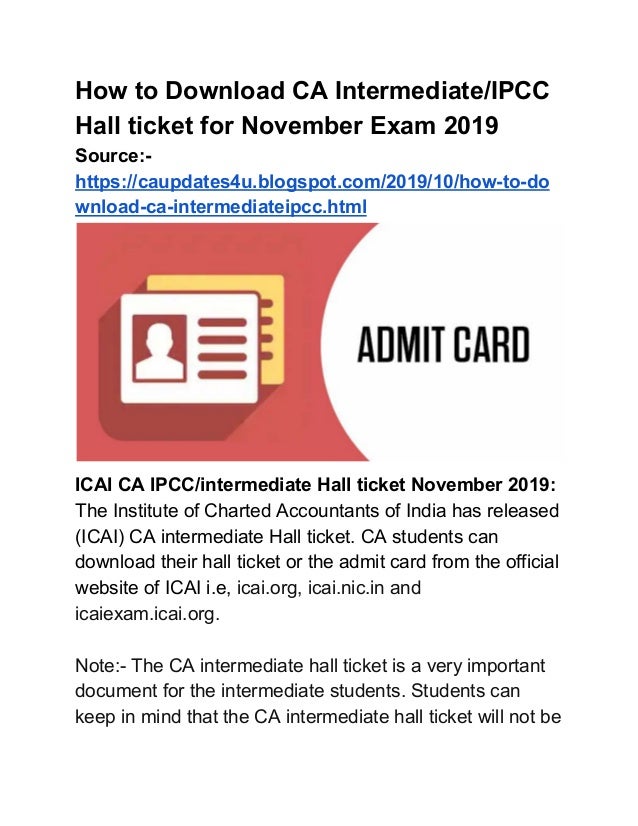 How to Download CA Intermediate/IPCC Hall ticket for November Exam 2019

Source:-
https://caupdates4u.blogspot.com/2019/10/how-to-download-ca-intermediateipcc.html

ADMIT CARD

ICAI CA IPCC/intermediate Hall ticket November 2019: The Institute of Charted Accountants of India has released (ICAI) CA intermediate Hall ticket. CA students can download their hall ticket or the admit card from the official website of ICAI i.e, icai.org, icai.nic.in and icaiexam.icai.org.

Note:- The CA intermediate hall ticket is a very important document for the intermediate students. Students can keep in mind that the CA intermediate hall ticket will not be